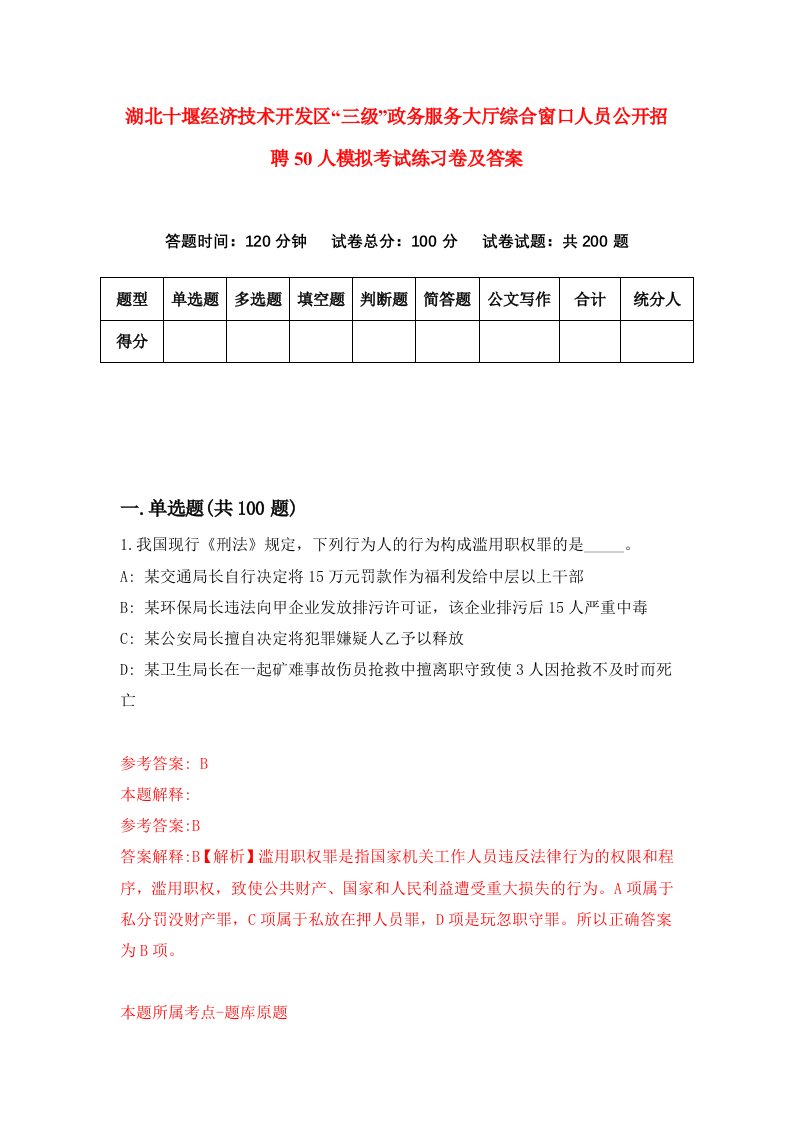 湖北十堰经济技术开发区“三级”政务服务大厅综合窗口人员公开招聘50人模拟考试练习卷及答案

答题时间：120分钟　试卷总分：100分　试卷试题：共200题

| 题型 | 单选题 | 多选题 | 填空题 | 判断题 | 简答题 | 公文写作 | 合计 | 统分人 |
|---|---|---|---|---|---|---|---|---|
| 得分 | | | | | | | | |

一.单选题(共100题)

1.我国现行《刑法》规定，下列行为人的行为构成滥用职权罪的是_____。

A: 某交通局长自行决定将15万元罚款作为福利发给中层以上干部

B: 某环保局长违法向甲企业发放排污许可证，该企业排污后15人严重中毒

C: 某公安局长擅自决定将犯罪嫌疑人乙予以释放

D: 某卫生局长在一起矿难事故伤员抢救中擅离职守致使3人因抢救不及时而死亡

参考答案: B

本题解释:

参考答案:B

答案解释:B【解析】滥用职权罪是指国家机关工作人员违反法律行为的权限和程序，滥用职权，致使公共财产、国家和人民利益遭受重大损失的行为。A项属于私分罚没财产罪，C项属于私放在押人员罪，D项是玩忽职守罪。所以正确答案为B项。

本题所属考点-题库原题